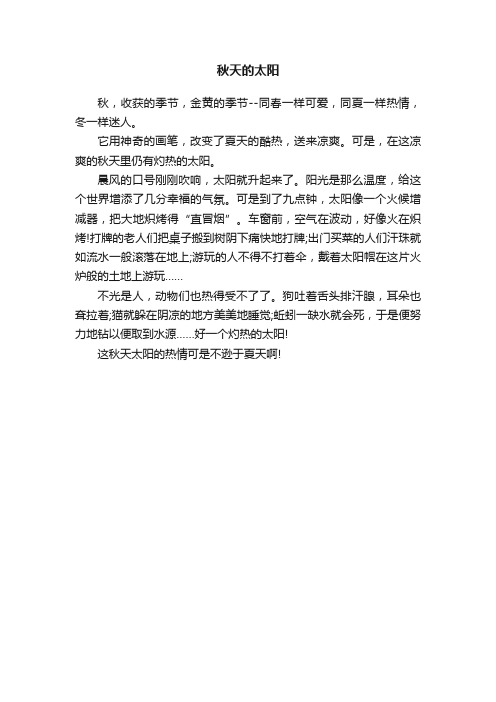 秋天的太阳

秋，收获的季节，金黄的季节--同春一样可爱，同夏一样热情，冬一样迷人。

它用神奇的画笔，改变了夏天的酷热，送来凉爽。可是，在这凉爽的秋天里仍有灼热的太阳。

晨风的口号刚刚吹响，太阳就升起来了。阳光是那么温度，给这个世界增添了几分幸福的气氛。可是到了九点钟，太阳像一个火候增减器，把大地炽烤得“直冒烟”。车窗前，空气在波动，好像火在炽烤!打牌的老人们把桌子搬到树阴下痛快地打牌;出门买菜的人们汗珠就如流水一般滚落在地上;游玩的人不得不打着伞，戴着太阳帽在这片火炉般的土地上游玩……

不光是人，动物们也热得受不了了。狗吐着舌头排汗腺，耳朵也耷拉着;猫就躲在阴凉的地方美美地睡觉;蚯蚓一缺水就会死，于是便努力地钻以便取到水源……好一个灼热的太阳!

这秋天太阳的热情可是不逊于夏天啊!